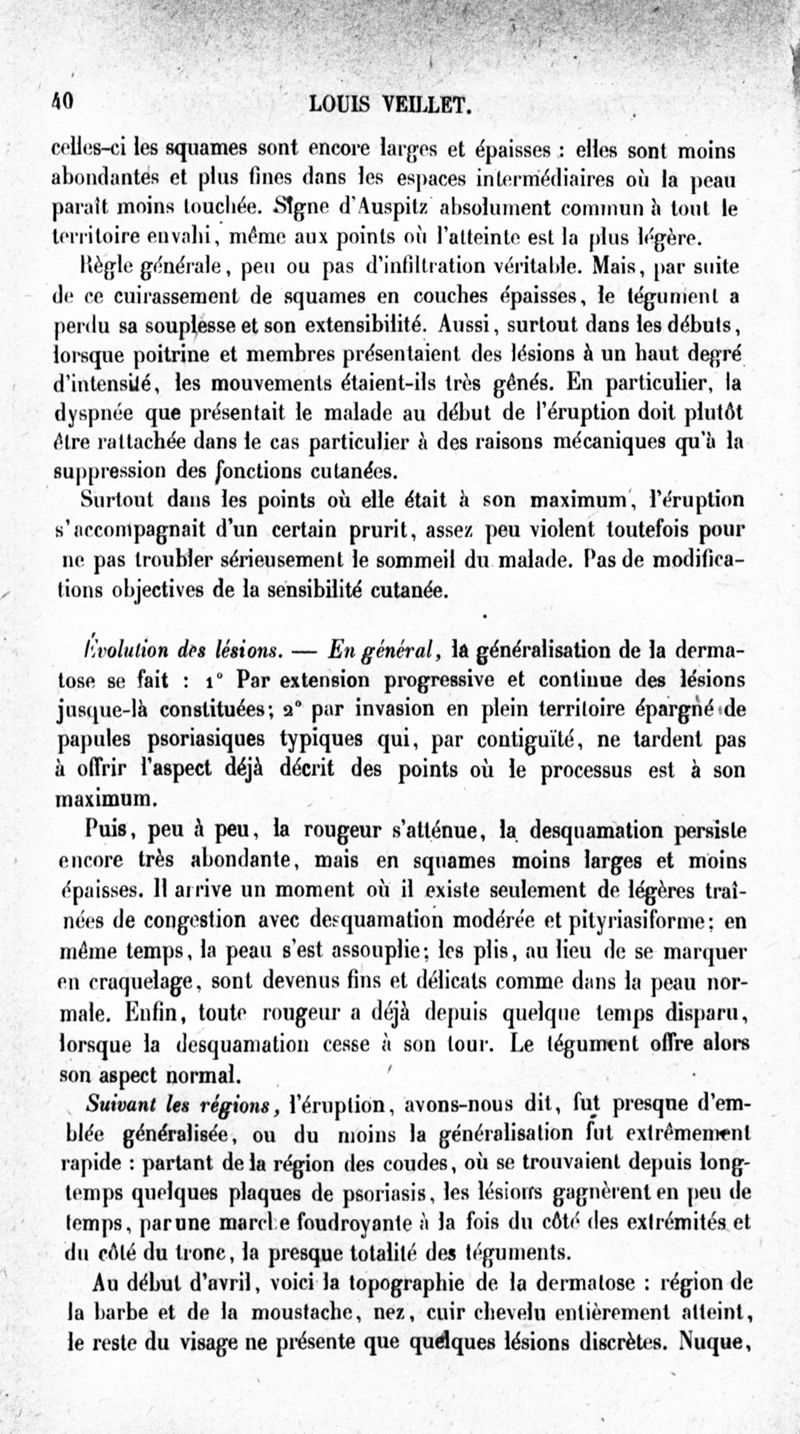 40 LOUIS VEILLET.

celles-ci les squames sont encore larges et épaisses : elles sont moins abondantes et plus fines dans les espaces intermédiaires où la peau paraît moins touchée. Signe d'Auspitz absolument commun à tout le territoire envahi, même aux points où l'atteinte est la plus légère.

Règle générale, peu ou pas d'infiltration véritable. Mais, par suite de ce cuirassement de squames en couches épaisses, le tégument a perdu sa souplesse et son extensibilité. Aussi, surtout dans les débuts, lorsque poitrine et membres présentaient des lésions à un haut degré d'intensité, les mouvements étaient-ils très gênés. En particulier, la dyspnée que présentait le malade au début de l'éruption doit plutôt être rattachée dans le cas particulier à des raisons mécaniques qu'à la suppression des fonctions cutanées.

Surtout dans les points où elle était à son maximum, l'éruption s'accompagnait d'un certain prurit, assez peu violent toutefois pour ne pas troubler sérieusement le sommeil du malade. Pas de modifications objectives de la sensibilité cutanée.

Évolution des lésions. — En général, la généralisation de la dermatose se fait : 1° Par extension progressive et continue des lésions jusque-là constituées; 2° par invasion en plein territoire épargné de papules psoriasiques typiques qui, par contiguïté, ne tardent pas à offrir l'aspect déjà décrit des points où le processus est à son maximum.

Puis, peu à peu, la rougeur s'atténue, la desquamation persiste encore très abondante, mais en squames moins larges et moins épaisses. Il arrive un moment où il existe seulement de légères traînées de congestion avec desquamation modérée et pityriasiforme; en même temps, la peau s'est assouplie; les plis, au lieu de se marquer en craquelage, sont devenus fins et délicats comme dans la peau normale. Enfin, toute rougeur a déjà depuis quelque temps disparu, lorsque la desquamation cesse à son tour. Le tégument offre alors son aspect normal.

Suivant les régions, l'éruption, avons-nous dit, fut presque d'emblée généralisée, ou du moins la généralisation fut extrêmement rapide : partant de la région des coudes, où se trouvaient depuis longtemps quelques plaques de psoriasis, les lésions gagnèrent en peu de temps, par une marche foudroyante à la fois du côté des extrémités et du côté du tronc, la presque totalité des téguments.

Au début d'avril, voici la topographie de la dermatose : région de la barbe et de la moustache, nez, cuir chevelu entièrement atteint, le reste du visage ne présente que quelques lésions discrètes. Nuque,